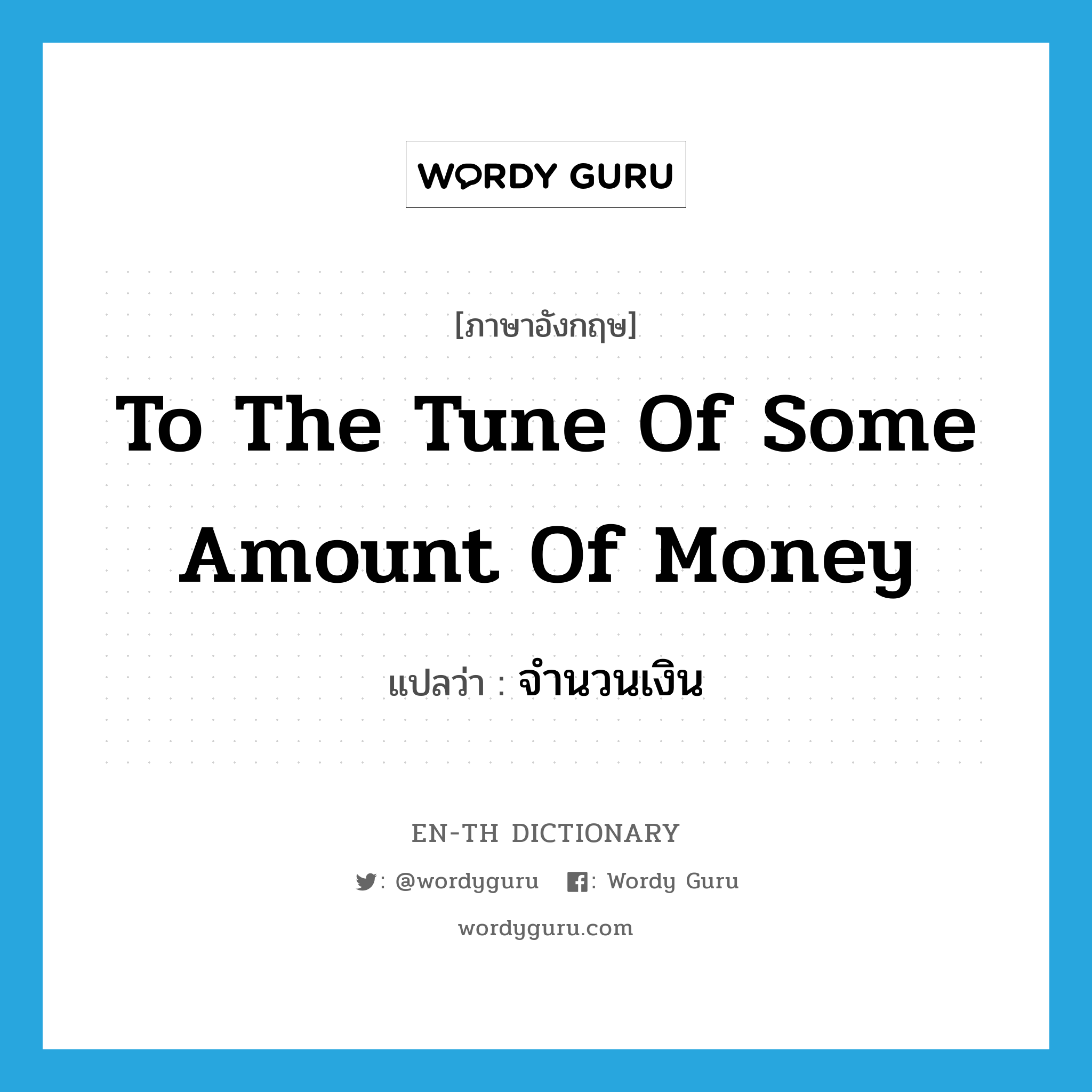 WORDY GURU

[ภาษาอังกฤษ]

To The Tune Of Some Amount Of Money

แปลว่า : จำนวนเงิน

EN-TH DICTIONARY

: @wordyguru : Wordy Guru

wordyguru.com